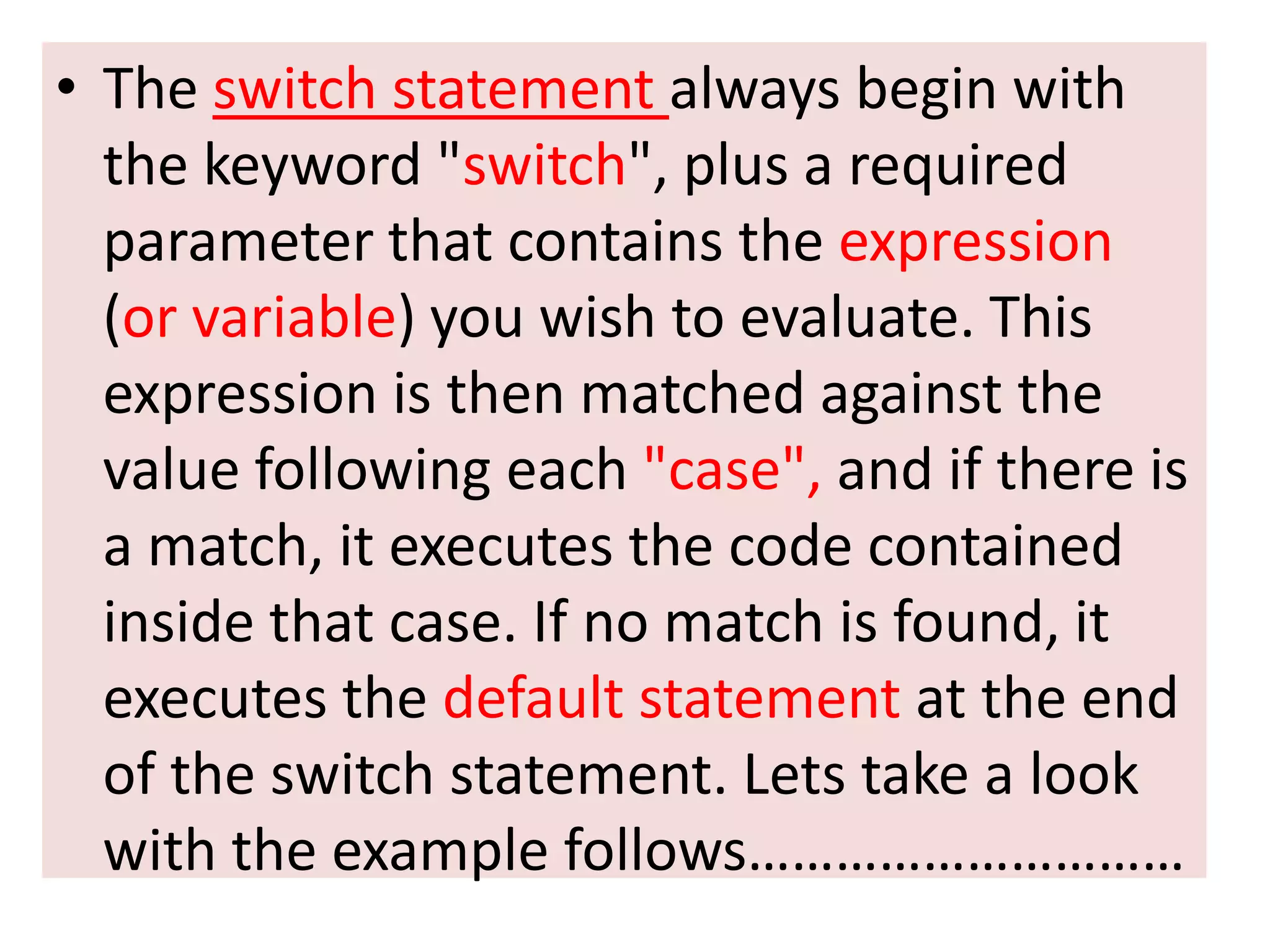 • The switch statement always begin with the keyword "switch", plus a required parameter that contains the expression (or variable) you wish to evaluate. This expression is then matched against the value following each "case", and if there is a match, it executes the code contained inside that case. If no match is found, it executes the default statement at the end of the switch statement. Lets take a look with the example follows…………………………